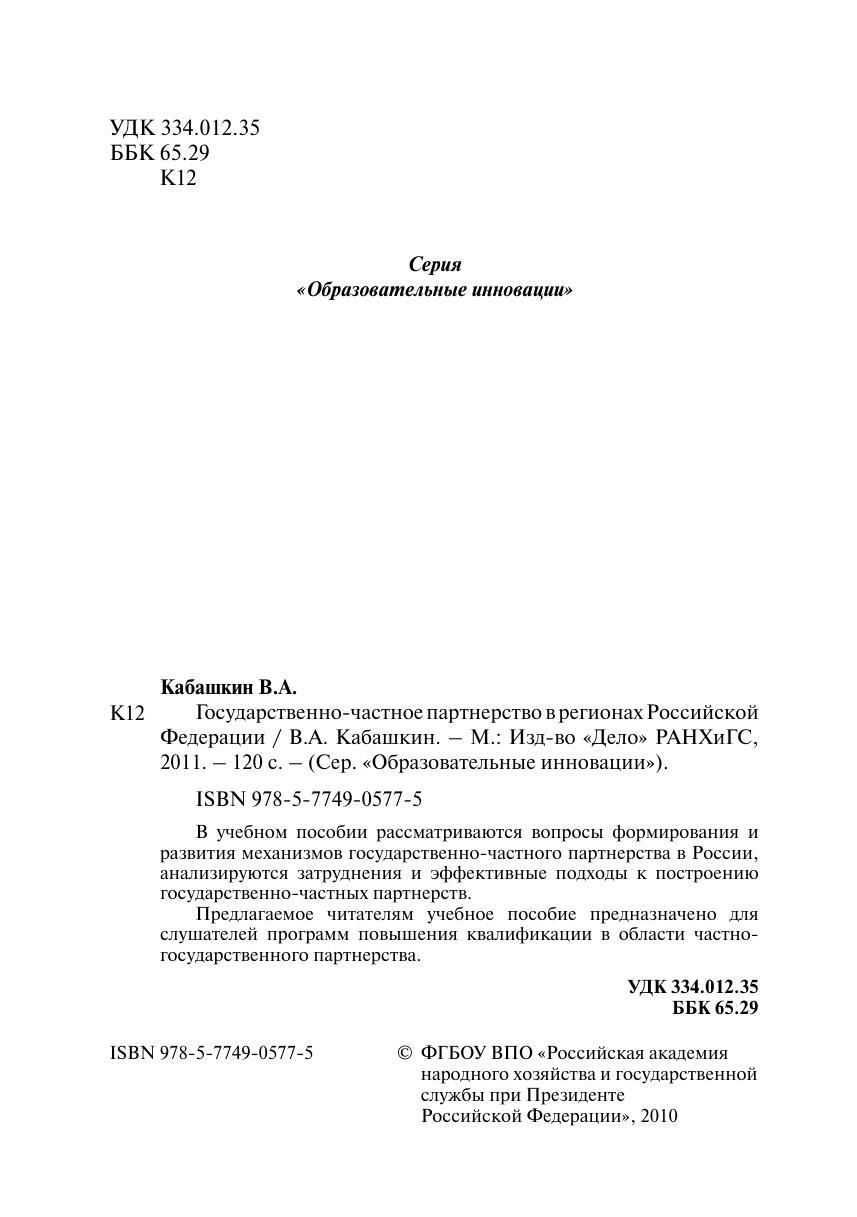 УДК 334.012.35
ББК 65.29
К12

Серия
«Образовательные инновации»

Кабашкин В.А.

К12 Государственно-частное партнерство в регионах Российской Федерации / В.А. Кабашкин. – М.: Изд-во «Дело» РАНХиГС, 2011. – 120 с. – (Сер. «Образовательные инновации»).

ISBN 978-5-7749-0577-5

В учебном пособии рассматриваются вопросы формирования и развития механизмов государственно-частного партнерства в России, анализируются затруднения и эффективные подходы к построению государственно-частных партнерств.

Предлагаемое читателям учебное пособие предназначено для слушателей программ повышения квалификации в области частно-государственного партнерства.

УДК 334.012.35
ББК 65.29

ISBN 978-5-7749-0577-5

© ФГБОУ ВПО «Российская академия народного хозяйства и государственной службы при Президенте Российской Федерации», 2010